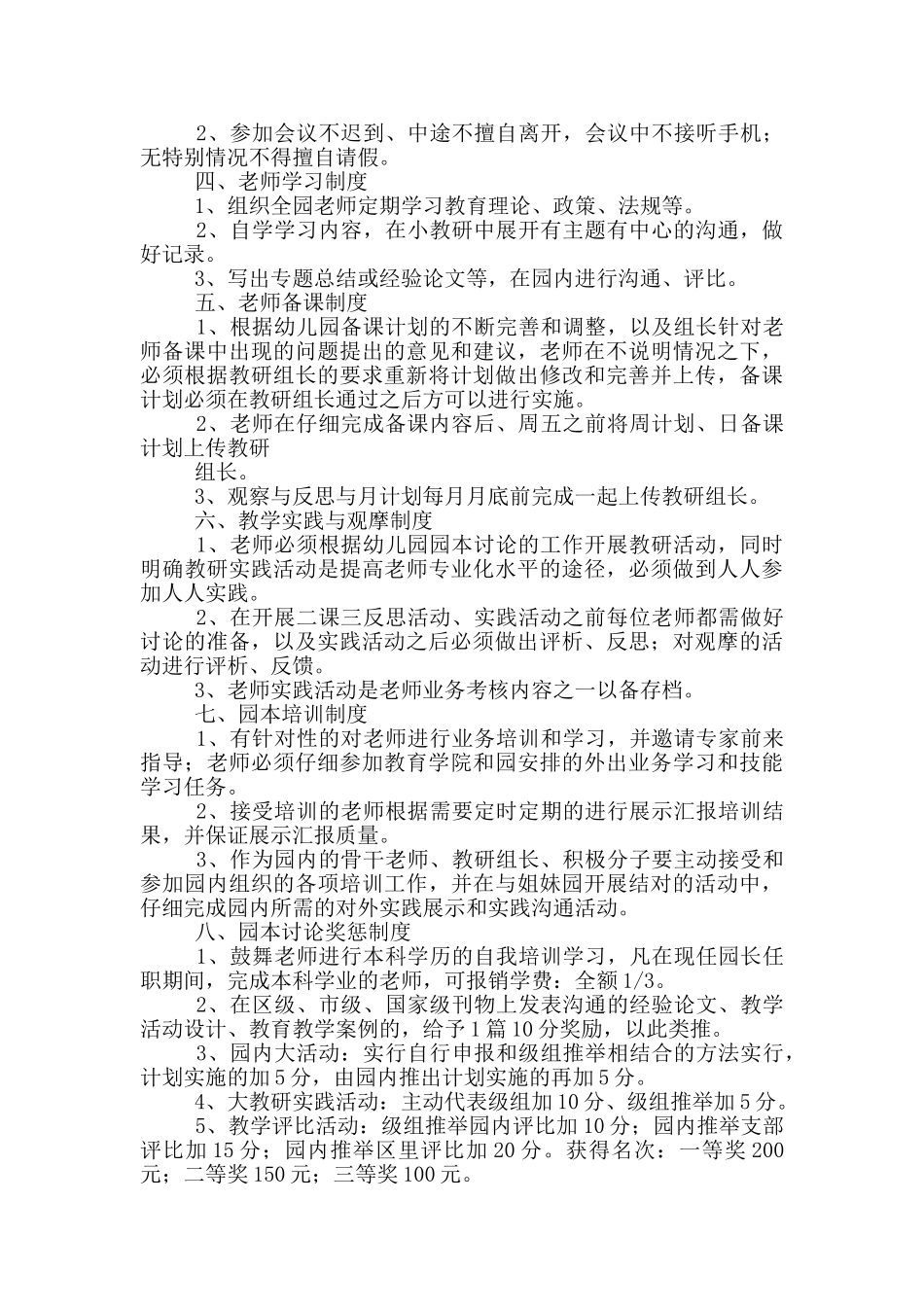 2、参加会议不迟到、中途不擅自离开，会议中不接听手机；无特别情况不得擅自请假。

四、老师学习制度

1、组织全园老师定期学习教育理论、政策、法规等。

2、自学学习内容，在小教研中展开有主题有中心的沟通，做好记录。

3、写出专题总结或经验论文等，在园内进行沟通、评比。

五、老师备课制度

1、根据幼儿园备课计划的不断完善和调整，以及组长针对老师备课中出现的问题提出的意见和建议，老师在不说明情况之下，必须根据教研组长的要求重新将计划做出修改和完善并上传，备课计划必须在教研组长通过之后方可以进行实施。

2、老师在仔细完成备课内容后、周五之前将周计划、日备课计划上传教研

组长。

3、观察与反思与月计划每月月底前完成一起上传教研组长。

六、教学实践与观摩制度

1、老师必须根据幼儿园园本讨论的工作开展教研活动，同时明确教研实践活动是提高老师专业化水平的途径，必须做到人人参加人人实践。

2、在开展二课三反思活动、实践活动之前每位老师都需做好讨论的准备，以及实践活动之后必须做出评析、反思；对观摩的活动进行评析、反馈。

3、老师实践活动是老师业务考核内容之一以备存档。

七、园本培训制度

1、有针对性的对老师进行业务培训和学习，并邀请专家前来指导；老师必须仔细参加教育学院和园安排的外出业务学习和技能学习任务。

2、接受培训的老师根据需要定时定期的进行展示汇报培训结果，并保证展示汇报质量。

3、作为园内的骨干老师、教研组长、积极分子要主动接受和参加园内组织的各项培训工作，并在与姐妹园开展结对的活动中，仔细完成园内所需的对外实践展示和实践沟通活动。

八、园本讨论奖惩制度

1、鼓舞老师进行本科学历的自我培训学习，凡在现任园长任职期间，完成本科学业的老师，可报销学费：全额1/3。

2、在区级、市级、国家级刊物上发表沟通的经验论文、教学活动设计、教育教学案例的，给予1篇10分奖励，以此类推。

3、园内大活动：实行自行申报和级组推举相结合的方法实行，计划实施的加5分，由园内推出计划实施的再加5分。

4、大教研实践活动：主动代表级组加10分、级组推举加5分。

5、教学评比活动：级组推举园内评比加10分；园内推举支部评比加15分；园内推举区里评比加20分。获得名次：一等奖200元；二等奖150元；三等奖100元。